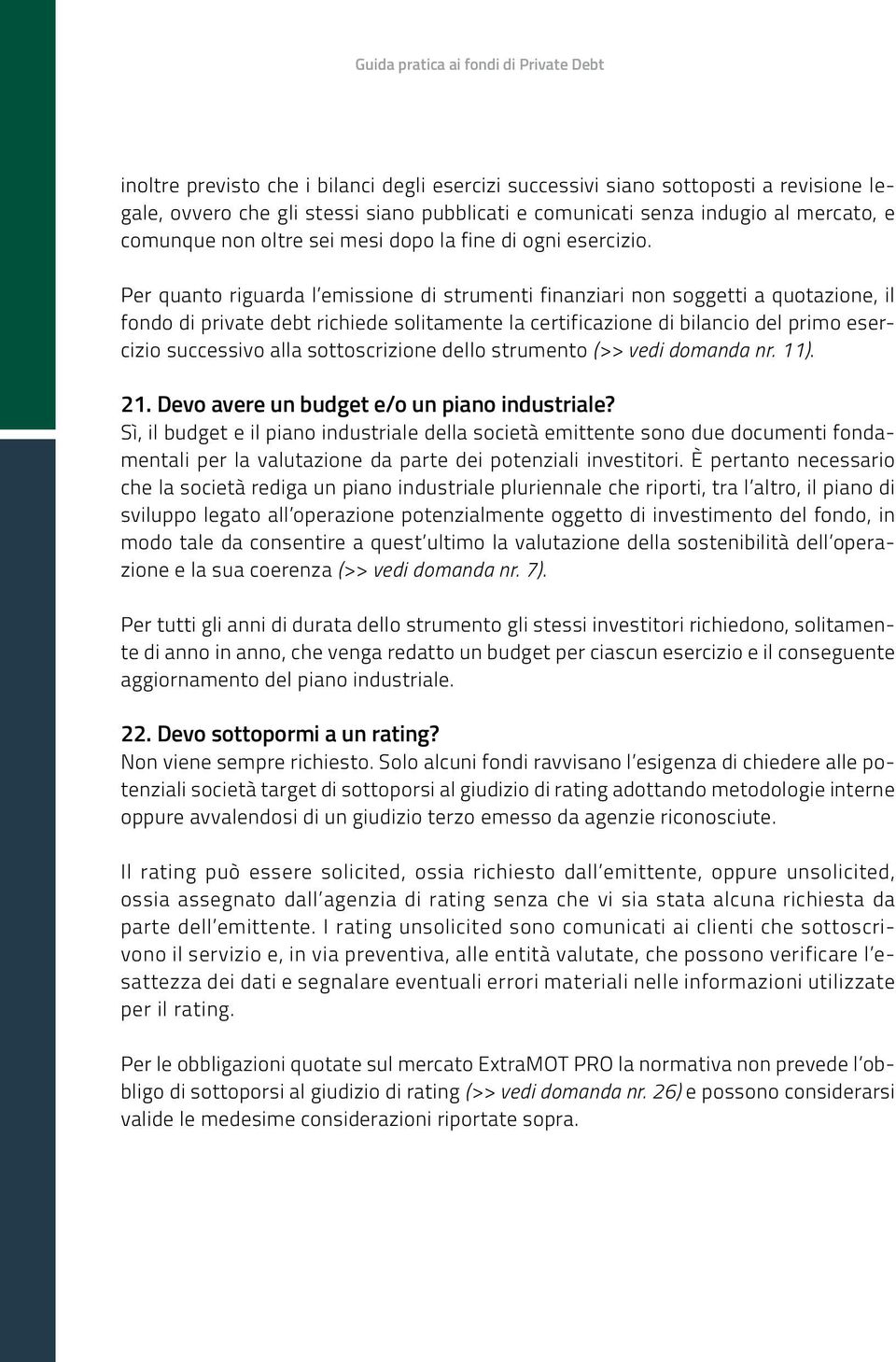 Guida pratica ai fondi di Private Debt

inoltre previsto che i bilanci degli esercizi successivi siano sottoposti a revisione legale, ovvero che gli stessi siano pubblicati e comunicati senza indugio al mercato, e comunque non oltre sei mesi dopo la fine di ogni esercizio.

Per quanto riguarda l'emissione di strumenti finanziari non soggetti a quotazione, il fondo di private debt richiede solitamente la certificazione di bilancio del primo esercizio successivo alla sottoscrizione dello strumento (>> vedi domanda nr. 11).

21. Devo avere un budget e/o un piano industriale?
Sì, il budget e il piano industriale della società emittente sono due documenti fondamentali per la valutazione da parte dei potenziali investitori. È pertanto necessario che la società rediga un piano industriale pluriennale che riporti, tra l'altro, il piano di sviluppo legato all'operazione potenzialmente oggetto di investimento del fondo, in modo tale da consentire a quest'ultimo la valutazione della sostenibilità dell'operazione e la sua coerenza (>> vedi domanda nr. 7).

Per tutti gli anni di durata dello strumento gli stessi investitori richiedono, solitamente di anno in anno, che venga redatto un budget per ciascun esercizio e il conseguente aggiornamento del piano industriale.

22. Devo sottopormi a un rating?
Non viene sempre richiesto. Solo alcuni fondi ravvisano l'esigenza di chiedere alle potenziali società target di sottoporsi al giudizio di rating adottando metodologie interne oppure avvalendosi di un giudizio terzo emesso da agenzie riconosciute.

Il rating può essere solicited, ossia richiesto dall'emittente, oppure unsolicited, ossia assegnato dall'agenzia di rating senza che vi sia stata alcuna richiesta da parte dell'emittente. I rating unsolicited sono comunicati ai clienti che sottoscrivono il servizio e, in via preventiva, alle entità valutate, che possono verificare l'esattezza dei dati e segnalare eventuali errori materiali nelle informazioni utilizzate per il rating.

Per le obbligazioni quotate sul mercato ExtraMOT PRO la normativa non prevede l'obbligo di sottoporsi al giudizio di rating (>> vedi domanda nr. 26) e possono considerarsi valide le medesime considerazioni riportate sopra.